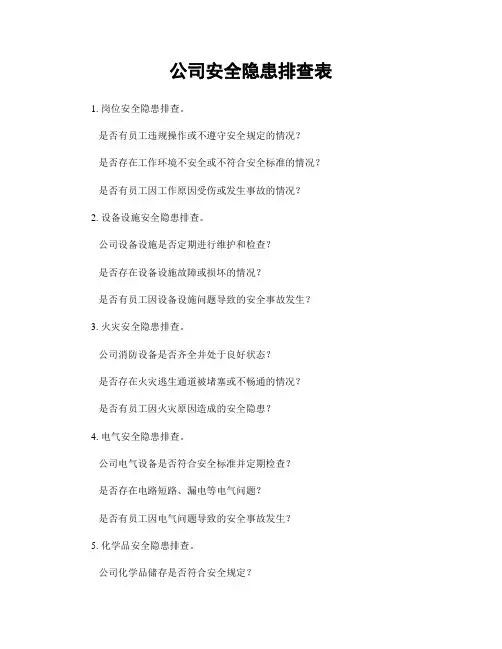 公司安全隐患排查表

1. 岗位安全隐患排查。

是否有员工违规操作或不遵守安全规定的情况？

是否存在工作环境不安全或不符合安全标准的情况？

是否有员工因工作原因受伤或发生事故的情况？

2. 设备设施安全隐患排查。

公司设备设施是否定期进行维护和检查？

是否存在设备设施故障或损坏的情况？

是否有员工因设备设施问题导致的安全事故发生？

3. 火灾安全隐患排查。

公司消防设备是否齐全并处于良好状态？

是否存在火灾逃生通道被堵塞或不畅通的情况？

是否有员工因火灾原因造成的安全隐患？

4. 电气安全隐患排查。

公司电气设备是否符合安全标准并定期检查？

是否存在电路短路、漏电等电气问题？

是否有员工因电气问题导致的安全事故发生？

5. 化学品安全隐患排查。

公司化学品储存是否符合安全规定？